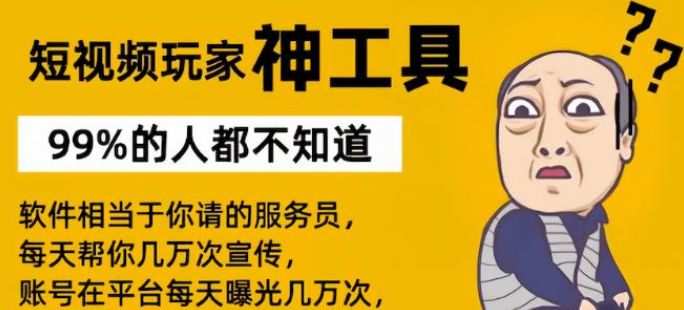 短视频玩家神工具

99%的人都不知道

软件相当于你请的服务员，
每天帮你几万次宣传，
账号在平台每天曝光几万次，

??